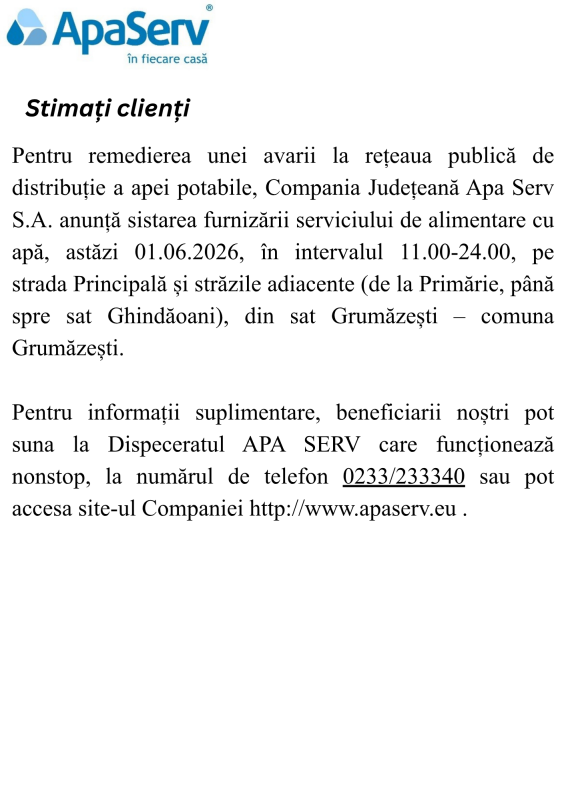 ApaServ®
în fiecare casă

Stimați clienți

Pentru remedierea unei avarii la rețeaua publică de distribuție a apei potabile, Compania Județeană Apa Serv S.A. anunță sistarea furnizării serviciului de alimentare cu apă, astăzi 01.06.2026, în intervalul 11.00-24.00, pe strada Principală și străzile adiacente (de la Primărie, până spre sat Ghindăoani), din sat Grumăzești – comuna Grumăzești.

Pentru informații suplimentare, beneficiarii noștri pot suna la Dispeceratul APA SERV care funcționează nonstop, la numărul de telefon 0233/233340 sau pot accesa site-ul Companiei http://www.apaserv.eu .